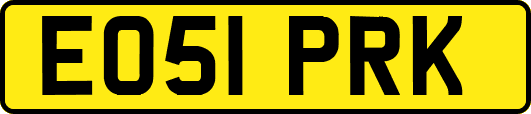 EO51 PRK